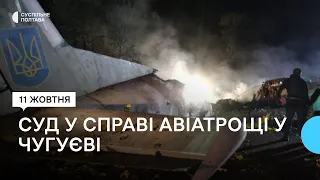 СУСПІЛЬНЕ ПОЛТАВА

11 ЖОВТНЯ

СУД У СПРАВІ АВІАТРОЩІ У ЧУГУЄВІ